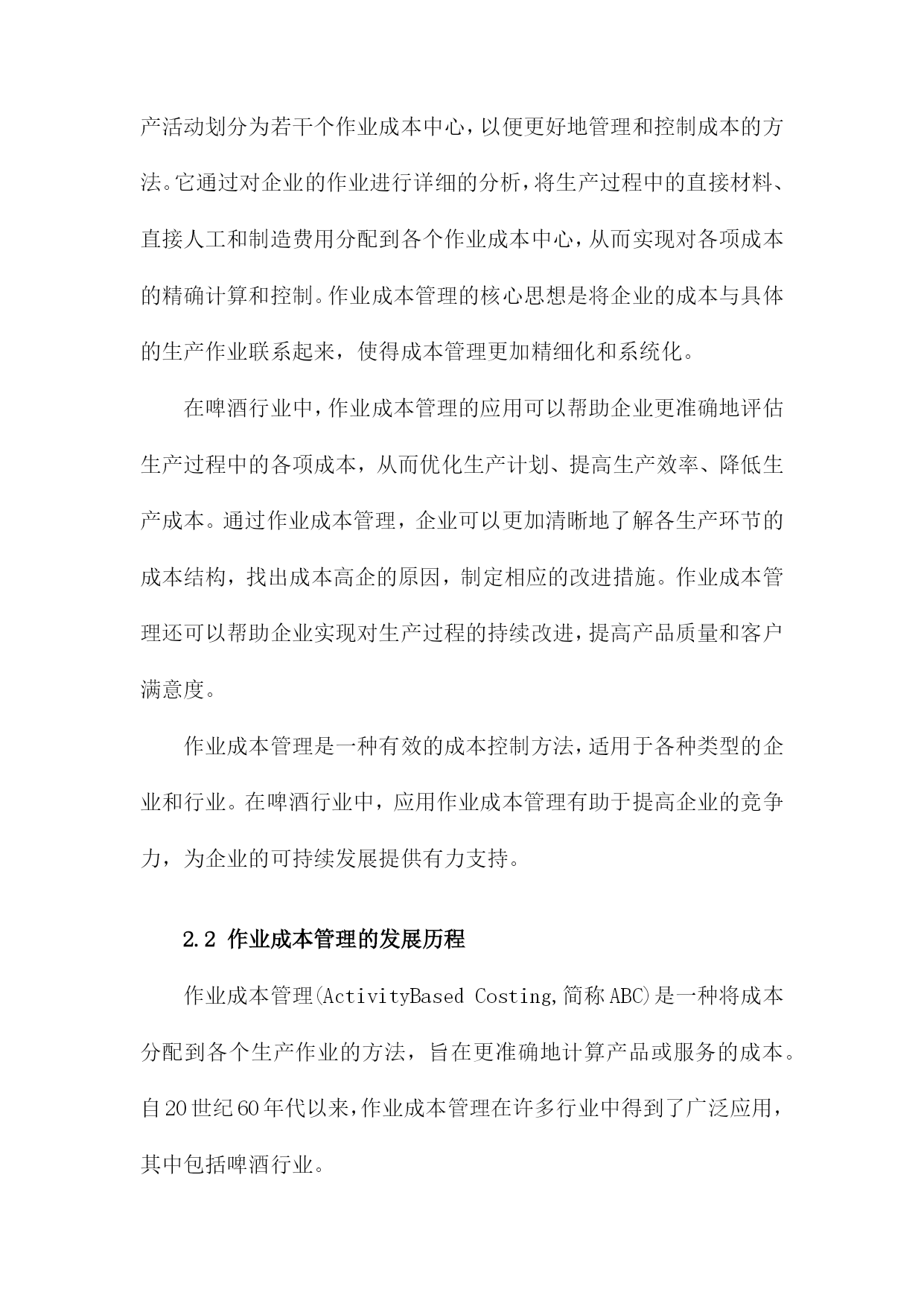 产活动划分为若干个作业成本中心，以便更好地管理和控制成本的方法。它通过对企业的作业进行详细的分析，将生产过程中的直接材料、直接人工和制造费用分配到各个作业成本中心，从而实现对各项成本的精确计算和控制。作业成本管理的核心思想是将企业的成本与具体的生产作业联系起来，使得成本管理更加精细化和系统化。

在啤酒行业中，作业成本管理的应用可以帮助企业更准确地评估生产过程中的各项成本，从而优化生产计划、提高生产效率、降低生产成本。通过作业成本管理，企业可以更加清晰地了解各生产环节的成本结构，找出成本高企的原因，制定相应的改进措施。作业成本管理还可以帮助企业实现对生产过程的持续改进，提高产品质量和客户满意度。

作业成本管理是一种有效的成本控制方法，适用于各种类型的企业和行业。在啤酒行业中，应用作业成本管理有助于提高企业的竞争力，为企业的可持续发展提供有力支持。

2.2 作业成本管理的发展历程

作业成本管理(ActivityBased Costing,简称ABC)是一种将成本分配到各个生产作业的方法，旨在更准确地计算产品或服务的成本。自20世纪60年代以来，作业成本管理在许多行业中得到了广泛应用，其中包括啤酒行业。